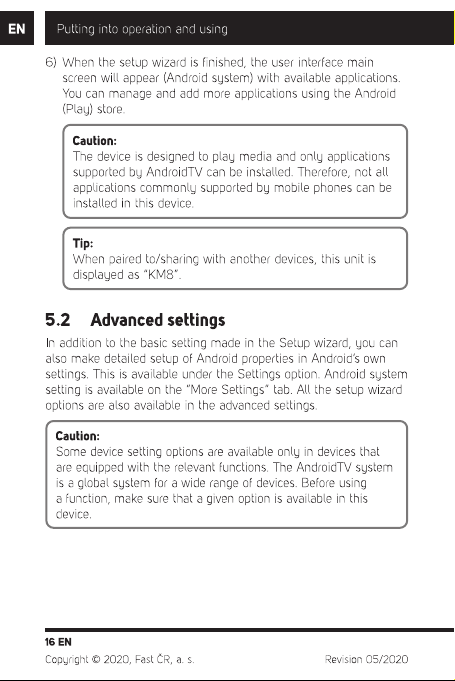 EN

Putting into operation and using

6) When the setup wizard is finished, the user interface main screen will appear (Android system) with available applications. You can manage and add more applications using the Android (Play) store.

Caution:
The device is designed to play media and only applications supported by AndroidTV can be installed. Therefore, not all applications commonly supported by mobile phones can be installed in this device.

Tip:
When paired to/sharing with another devices, this unit is displayed as "KM8".

5.2 Advanced settings

In addition to the basic setting made in the Setup wizard, you can also make detailed setup of Android properties in Android's own settings. This is available under the Settings option. Android system setting is available on the "More Settings" tab. All the setup wizard options are also available in the advanced settings.

Caution:
Some device setting options are available only in devices that are equipped with the relevant functions. The AndroidTV system is a global system for a wide range of devices. Before using a function, make sure that a given option is available in this device.

16 EN

Copyright © 2020, Fast ČR, a. s.

Revision 05/2020